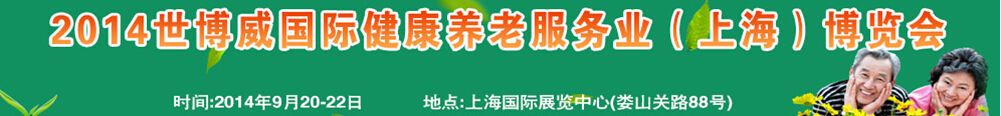 2014世博威国际健康养老服务业（上海）博览会

时间:2014年9月20-22日

地点:上海国际展览中心(娄山关路88号)